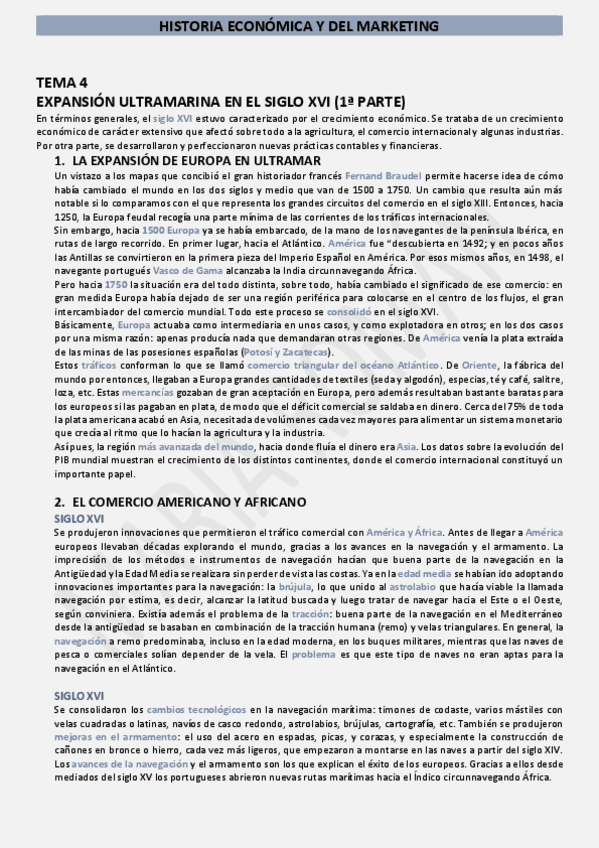 HISTORIA ECONÓMICA Y DEL MARKETING

TEMA 4
EXPANSIÓN ULTRAMARINA EN EL SIGLO XVI (1ª PARTE)

En términos generales, el siglo XVI estuvo caracterizado por el crecimiento económico. Se trataba de un crecimiento económico de carácter extensivo que afectó sobre todo a la agricultura, el comercio internacional y algunas industrias. Por otra parte, se desarrollaron y perfeccionaron nuevas prácticas contables y financieras.

1. LA EXPANSIÓN DE EUROPA EN ULTRAMAR

Un vistazo a los mapas que concibió el gran historiador francés Fernand Braudel permite hacerse idea de cómo había cambiado el mundo en los dos siglos y medio que van de 1500 a 1750. Un cambio que resulta aún más notable si lo comparamos con el que representa los grandes circuitos del comercio en el siglo XIII. Entonces, hacia 1250, la Europa feudal recogía una parte mínima de las corrientes de los tráficos internacionales.
Sin embargo, hacia 1500 Europa ya se había embarcado, de la mano de los navegantes de la península Ibérica, en rutas de largo recorrido. En primer lugar, hacia el Atlántico. América fue "descubierta en 1492; y en pocos años las Antillas se convirtieron en la primera pieza del Imperio Español en América. Por esos mismos años, en 1498, el navegante portugués Vasco de Gama alcanzaba la India circunnavegando África.
Pero hacia 1750 la situación era del todo distinta, sobre todo, había cambiado el significado de ese comercio: en gran medida Europa había dejado de ser una región periférica para colocarse en el centro de los flujos, el gran intercambiador del comercio mundial. Todo este proceso se consolidó en el siglo XVI.
Básicamente, Europa actuaba como intermediaria en unos casos, y como explotadora en otros; en los dos casos por una misma razón: apenas producía nada que demandaran otras regiones. De América venía la plata extraída de las minas de las posesiones españolas (Potosí y Zacatecas).
Estos tráficos conforman lo que se llamó comercio triangular del océano Atlántico. De Oriente, la fábrica del mundo por entonces, llegaban a Europa grandes cantidades de textiles (seda y algodón), especias, té y café, salitre, loza, etc. Estas mercancías gozaban de gran aceptación en Europa, pero además resultaban bastante baratas para los europeos si las pagaban en plata, de modo que el déficit comercial se saldaba en dinero. Cerca del 75% de toda la plata americana acabó en Asia, necesitada de volúmenes cada vez mayores para alimentar un sistema monetario que crecía al ritmo que lo hacían la agricultura y la industria.
Así pues, la región más avanzada del mundo, hacia donde fluía el dinero era Asia. Los datos sobre la evolución del PIB mundial muestran el crecimiento de los distintos continentes, donde el comercio internacional constituyó un importante papel.

2. EL COMERCIO AMERICANO Y AFRICANO

SIGLO XVI
Se produjeron innovaciones que permitieron el tráfico comercial con América y África. Antes de llegar a América europeos llevaban décadas explorando el mundo, gracias a los avances en la navegación y el armamento. La imprecisión de los métodos e instrumentos de navegación hacían que buena parte de la navegación en la Antigüedad y la Edad Media se realizara sin perder de vista las costas. Ya en la edad media se habían ido adoptando innovaciones importantes para la navegación: la brújula, lo que unido al astrolabio que hacía viable la llamada navegación por estima, es decir, alcanzar la latitud buscada y luego tratar de navegar hacia el Este o el Oeste, según conviniera. Existía además el problema de la tracción: buena parte de la navegación en el Mediterráneo desde la antigüedad se basaban en combinación de la tracción humana (remo) y velas triangulares. En general, la navegación a remo predominaba, incluso en la edad moderna, en los buques militares, mientras que las naves de pesca o comerciales solían depender de la vela. El problema es que este tipo de naves no eran aptas para la navegación en el Atlántico.

SIGLO XVI
Se consolidaron los cambios tecnológicos en la navegación marítima: timones de codaste, varios mástiles con velas cuadradas o latinas, navíos de casco redondo, astrolabios, brújulas, cartografía, etc. También se produjeron mejoras en el armamento: el uso del acero en espadas, picas, y corazas, y especialmente la construcción de cañones en bronce o hierro, cada vez más ligeros, que empezaron a montarse en las naves a partir del siglo XIV. Los avances de la navegación y el armamento son los que explican el éxito de los europeos. Gracias a ellos desde mediados del siglo XV los portugueses abrieron nuevas rutas marítimas hacia el Índico circunnavegando África.